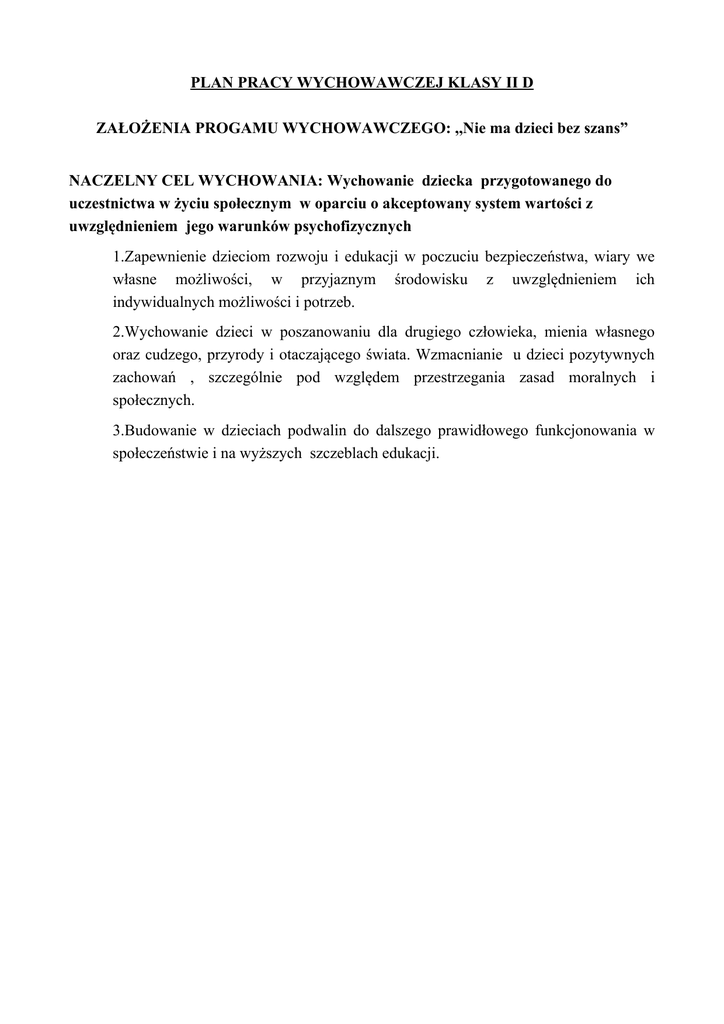 PLAN PRACY WYCHOWAWCZEJ KLASY II D

ZAŁOŻENIA PROGAMU WYCHOWAWCZEGO: „Nie ma dzieci bez szans”

NACZELNY CEL WYCHOWANIA: Wychowanie dziecka przygotowanego do uczestnictwa w życiu społecznym w oparciu o akceptowany system wartości z uwzględnieniem jego warunków psychofizycznych

1.Zapewnienie dzieciom rozwoju i edukacji w poczuciu bezpieczeństwa, wiary we własne możliwości, w przyjaznym środowisku z uwzględnieniem ich indywidualnych możliwości i potrzeb.

2.Wychowanie dzieci w poszanowaniu dla drugiego człowieka, mienia własnego oraz cudzego, przyrody i otaczającego świata. Wzmacnianie u dzieci pozytywnych zachowań , szczególnie pod względem przestrzegania zasad moralnych i społecznych.

3.Budowanie w dzieciach podwalin do dalszego prawidłowego funkcjonowania w społeczeństwie i na wyższych szczeblach edukacji.